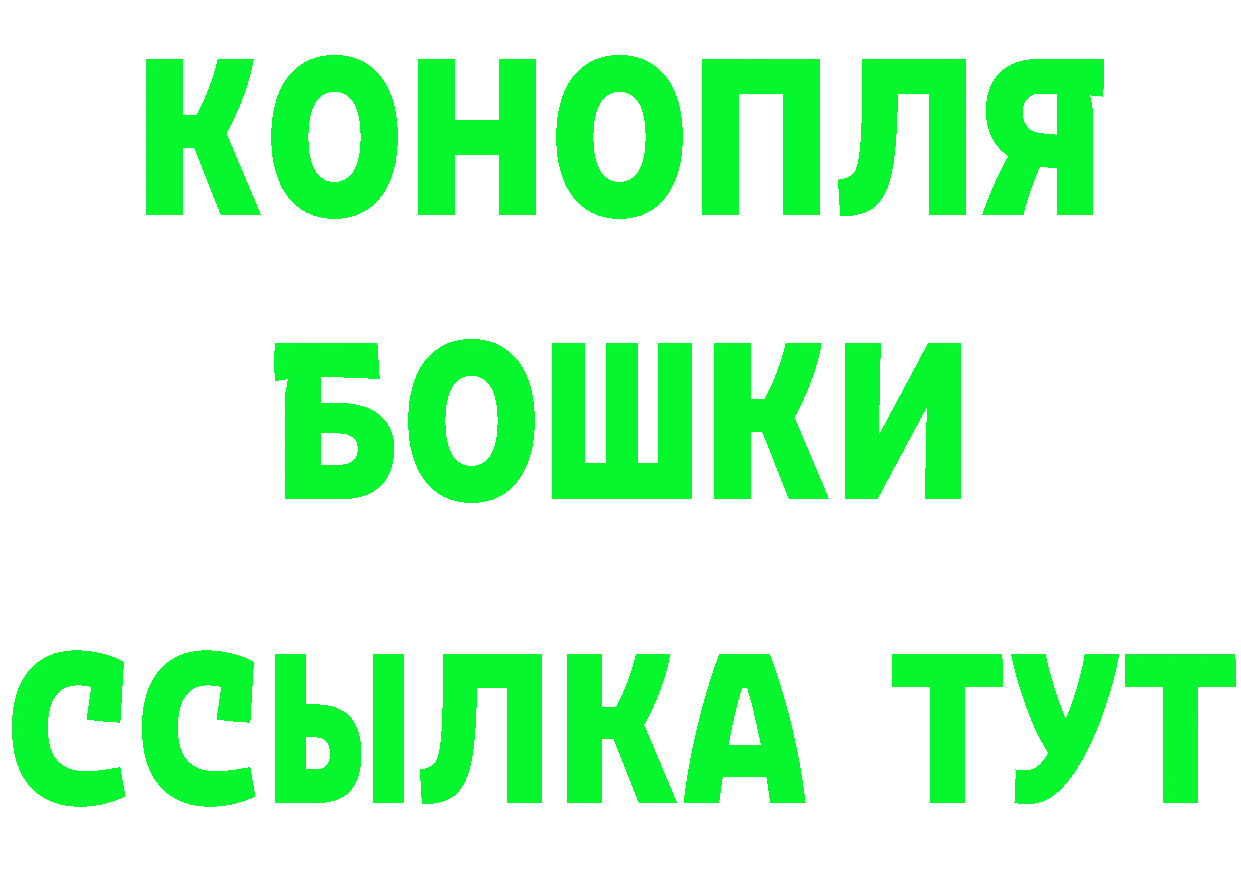 КОНОПЛЯ
БОШКИ
ССЫЛКА ТУТ